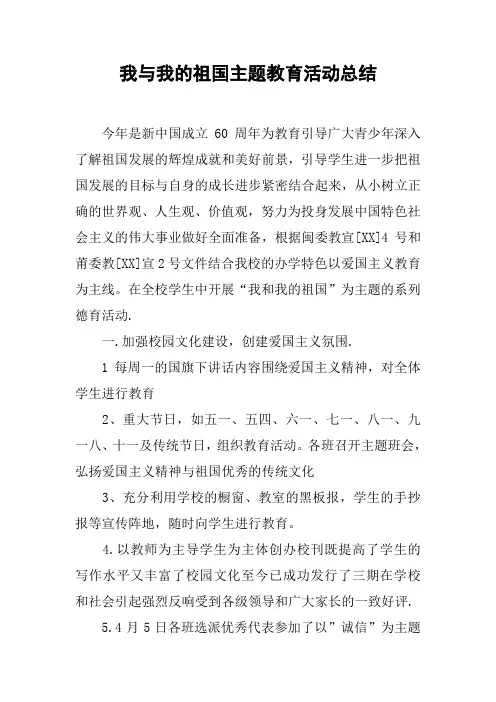 我与我的祖国主题教育活动总结

今年是新中国成立 60 周年为教育引导广大青少年深入了解祖国发展的辉煌成就和美好前景，引导学生进一步把祖国发展的目标与自身的成长进步紧密结合起来，从小树立正确的世界观、人生观、价值观，努力为投身发展中国特色社会主义的伟大事业做好全面准备，根据闽委教宣[XX]4 号和莆委教[XX]宣 2 号文件结合我校的办学特色以爱国主义教育为主线。在全校学生中开展“我和我的祖国”为主题的系列德育活动.

一.加强校园文化建设，创建爱国主义氛围.

1 每周一的国旗下讲话内容围绕爱国主义精神，对全体学生进行教育

2、重大节日，如五一、五四、六一、七一、八一、九一八、十一及传统节日，组织教育活动。各班召开主题班会，弘扬爱国主义精神与祖国优秀的传统文化

3、充分利用学校的橱窗、教室的黑板报，学生的手抄报等宣传阵地，随时向学生进行教育。

4.以教师为主导学生为主体创办校刊既提高了学生的写作水平又丰富了校园文化至今已成功发行了三期在学校和社会引起强烈反响受到各级领导和广大家长的一致好评.

5.4 月 5 日各班选派优秀代表参加了以”诚信”为主题